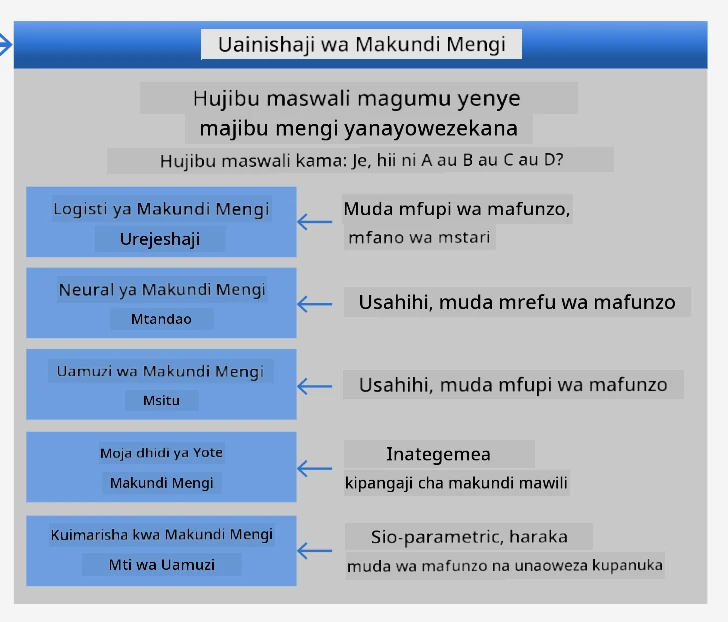 Uainishaji wa Makundi Mengi

Hujibu maswali magumu yenye majibu mengi yanayowezekana

Hujibu maswali kama: Je, hii ni A au B au C au D?

Logisti ya Makundi Mengi
Urejeshaji

Muda mfupi wa mafunzo, mfano wa mstari

Neural ya Makundi Mengi
Mtandao

Usahihi, muda mrefu wa mafunzo

Uamuzi wa Makundi Mengi
Msitu

Usahihi, muda mfupi wa mafunzo

Moja dhidi ya Yote
Makundi Mengi

Inategemea
kipangaji cha makundi mawili

Kuimarisha kwa Makundi Mengi
Mti wa Uamuzi

Sio-parametric, haraka
muda wa mafunzo na unaoweza kupanuka